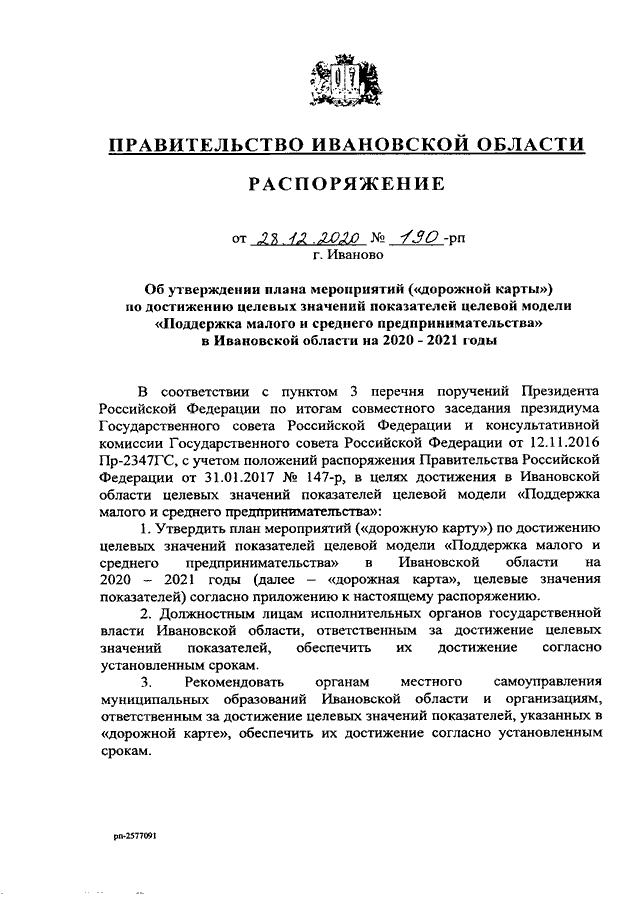 ПРАВИТЕЛЬСТВО ИВАНОВСКОЙ ОБЛАСТИ

РАСПОРЯЖЕНИЕ

от 28.12.2020 № 190-рп
г. Иваново

Об утверждении плана мероприятий («дорожной карты») по достижению целевых значений показателей целевой модели «Поддержка малого и среднего предпринимательства» в Ивановской области на 2020 - 2021 годы

В соответствии с пунктом 3 перечня поручений Президента Российской Федерации по итогам совместного заседания президиума Государственного совета Российской Федерации и консультативной комиссии Государственного совета Российской Федерации от 12.11.2016 Пр-2347ГС, с учетом положений распоряжения Правительства Российской Федерации от 31.01.2017 № 147-р, в целях достижения в Ивановской области целевых значений показателей целевой модели «Поддержка малого и среднего предпринимательства»:

1. Утвердить план мероприятий («дорожную карту») по достижению целевых значений показателей целевой модели «Поддержка малого и среднего предпринимательства» в Ивановской области на 2020 – 2021 годы (далее – «дорожная карта», целевые значения показателей) согласно приложению к настоящему распоряжению.

2. Должностным лицам исполнительных органов государственной власти Ивановской области, ответственным за достижение целевых значений показателей, обеспечить их достижение согласно установленным срокам.

3. Рекомендовать органам местного самоуправления муниципальных образований Ивановской области и организациям, ответственным за достижение целевых значений показателей, указанных в «дорожной карте», обеспечить их достижение согласно установленным срокам.

рп-2577091